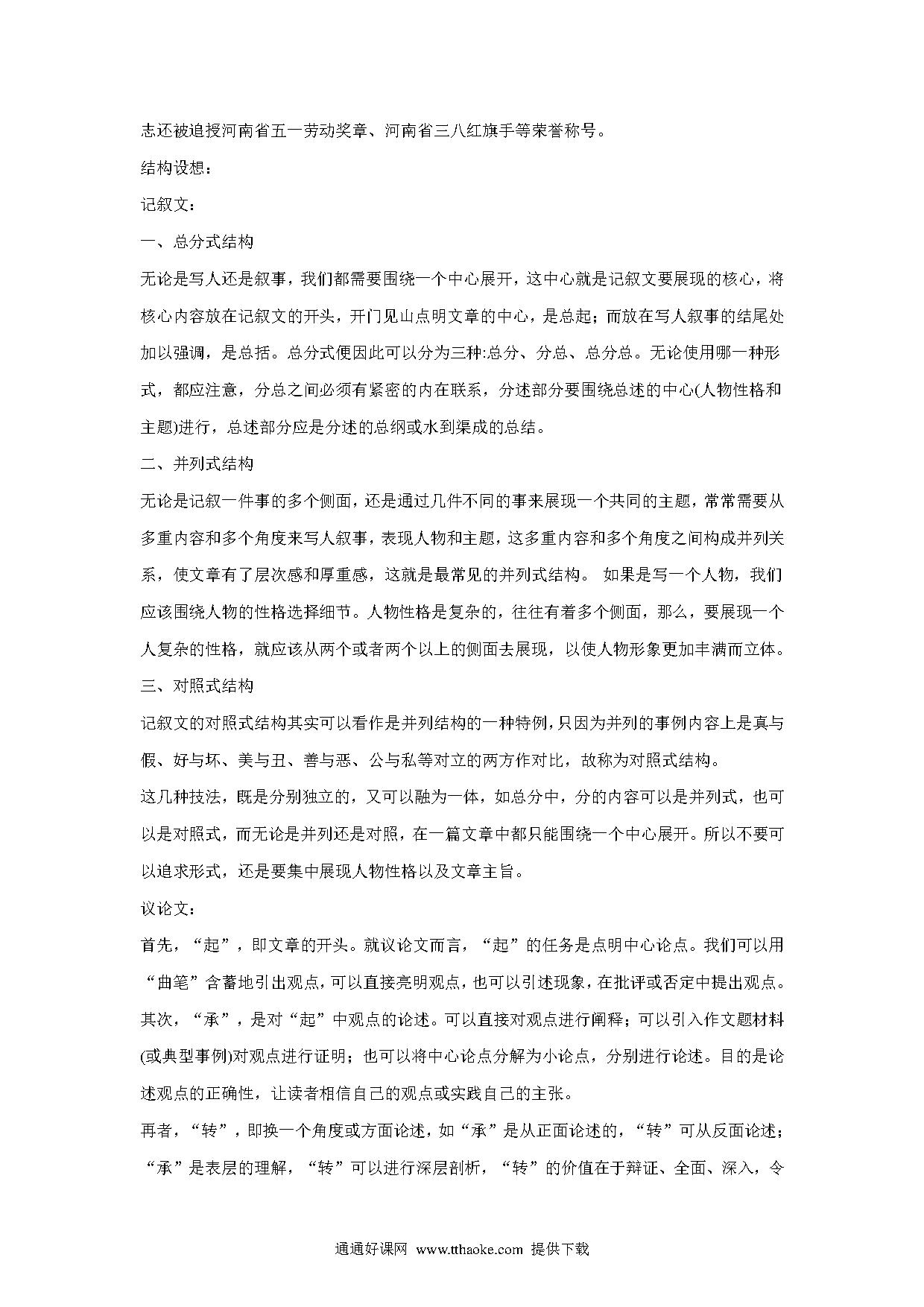 志还被追授河南省五一劳动奖章、河南省三八红旗手等荣誉称号。

结构设想：

记叙文：

一、总分式结构

无论是写人还是叙事，我们都需要围绕一个中心展开，这中心就是记叙文要展现的核心，将核心内容放在记叙文的开头，开门见山点明文章的中心，是总起；而放在写人叙事的结尾处加以强调，是总括。总分式便因此可以分为三种:总分、分总、总分总。无论使用哪一种形式，都应注意，分总之间必须有紧密的内在联系，分述部分要围绕总述的中心(人物性格和主题)进行，总述部分应是分述的总纲或水到渠成的总结。

二、并列式结构

无论是记叙一件事的多个侧面，还是通过几件不同的事来展现一个共同的主题，常常需要从多重内容和多个角度来写人叙事，表现人物和主题，这多重内容和多个角度之间构成并列关系，使文章有了层次感和厚重感，这就是最常见的并列式结构。 如果是写一个人物，我们应该围绕人物的性格选择细节。人物性格是复杂的，往往有着多个侧面，那么，要展现一个人复杂的性格，就应该从两个或者两个以上的侧面去展现，以使人物形象更加丰满而立体。

三、对照式结构

记叙文的对照式结构其实可以看作是并列结构的一种特例，只因为并列的事例内容上是真与假、好与坏、美与丑、善与恶、公与私等对立的两方作对比，故称为对照式结构。

这几种技法，既是分别独立的，又可以融为一体，如总分中，分的内容可以是并列式，也可以是对照式，而无论是并列还是对照，在一篇文章中都只能围绕一个中心展开。所以不要可以追求形式，还是要集中展现人物性格以及文章主旨。

议论文：

首先，“起”，即文章的开头。就议论文而言，“起”的任务是点明中心论点。我们可以用“曲笔”含蓄地引出观点，可以直接亮明观点，也可以引述现象，在批评或否定中提出观点。

其次，“承”，是对“起”中观点的论述。可以直接对观点进行阐释；可以引入作文题材料(或典型事例)对观点进行证明；也可以将中心论点分解为小论点，分别进行论述。目的是论述观点的正确性，让读者相信自己的观点或实践自己的主张。

再者，“转”，即换一个角度或方面论述，如“承”是从正面论述的，“转”可从反面论述；“承”是表层的理解，“转”可以进行深层剖析，“转”的价值在于辩证、全面、深入，令

通通好课网 www.tthaoke.com 提供下载